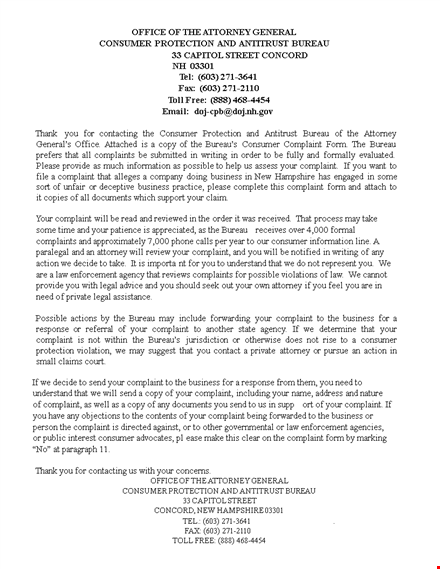 OFFICE OF THE ATTORNEY GENERAL
CONSUMER PROTECTION AND ANTITRUST BUREAU
33 CAPITOL STREET CONCORD
NH 03301
Tel: (603) 271-3641
Fax: (603) 271-2110
Toll Free: (888) 468-4454
Email: doj-cpb@doj.nh.gov

Thank you for contacting the Consumer Protection and Antitrust Bureau of the Attorney General's Office. Attached is a copy of the Bureau's Consumer Complaint Form. The Bureau prefers that all complaints be submitted in writing in order to be fully and formally evaluated. Please provide as much information as possible to help us assess your complaint. If you want to file a complaint that alleges a company doing business in New Hampshire has engaged in some sort of unfair or deceptive business practice, please complete this complaint form and attach to it copies of all documents which support your claim.

Your complaint will be read and reviewed in the order it was received. That process may take some time and your patience is appreciated, as the Bureau receives over 4,000 formal complaints and approximately 7,000 phone calls per year to our consumer information line. A paralegal and an attorney will review your complaint, and you will be notified in writing of any action we decide to take. It is importa nt for you to understand that we do not represent you. We are a law enforcement agency that reviews complaints for possible violations of law. We cannot provide you with legal advice and you should seek out your own attorney if you feel you are in need of private legal assistance.

Possible actions by the Bureau may include forwarding your complaint to the business for a response or referral of your complaint to another state agency. If we determine that your complaint is not within the Bureau's jurisdiction or otherwise does not rise to a consumer protection violation, we may suggest that you contact a private attorney or pursue an action in small claims court.

If we decide to send your complaint to the business for a response from them, you need to understand that we will send a copy of your complaint, including your name, address and nature of complaint, as well as a copy of any documents you send to us in supp ort of your complaint. If you have any objections to the contents of your complaint being forwarded to the business or person the complaint is directed against, or to other governmental or law enforcement agencies, or public interest consumer advocates, pl ease make this clear on the complaint form by marking "No" at paragraph 11.

Thank you for contacting us with your concerns.
OFFICE OF THE ATTORNEY GENERAL
CONSUMER PROTECTION AND ANTITRUST BUREAU
33 CAPITOL STREET
CONCORD, NEW HAMPSHIRE 03301
TEL.: (603) 271-3641
FAX: (603) 271-2110
TOLL FREE: (888) 468-4454